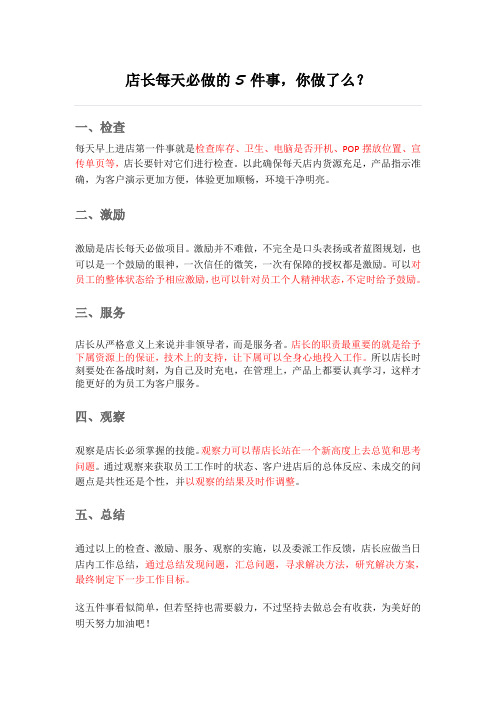 店长每天必做的 5 件事，你做了么？

一、检查

每天早上进店第一件事就是检查库存、卫生、电脑是否开机、POP 摆放位置、宣传单页等，店长要针对它们进行检查，以此确保每天店内货源充足，产品指示准确，为客户演示更加方便，体验更加顺畅，环境干净明亮。

二、激励

激励是店长每天必做项目。激励并不难做，不完全是口头表扬或者蓝图规划，也可以是一个鼓励的眼神，一次信任的微笑，一次有保障的授权都是激励。可以对员工的整体状态给予相应激励，也可以针对员工个人精神状态，不定时给予鼓励。

三、服务

店长从严格意义上来说并非领导者，而是服务者。店长的职责最重要的就是给予下属资源上的保证，技术上的支持，让下属可以全身心地投入工作。所以店长时刻要处在备战时刻，为自己及时充电，在管理上，产品上都要认真学习，这样才能更好的为员工为客户服务。

四、观察

观察是店长必须掌握的技能。观察力可以帮店长站在一个新高度上去总览和思考问题。通过观察来获取员工工作时的状态、客户进店后的总体反应、未成交的问题点是共性还是个性，并以观察的结果及时作调整。

五、总结

通过以上的检查、激励、服务、观察的实施，以及委派工作反馈，店长应做当日店内工作总结，通过总结发现问题，汇总问题，寻求解决方法，研究解决方案，最终制定下一步工作目标。

这五件事看似简单，但若坚持也需要毅力，不过坚持去做总会有收获，为美好的明天努力加油吧！